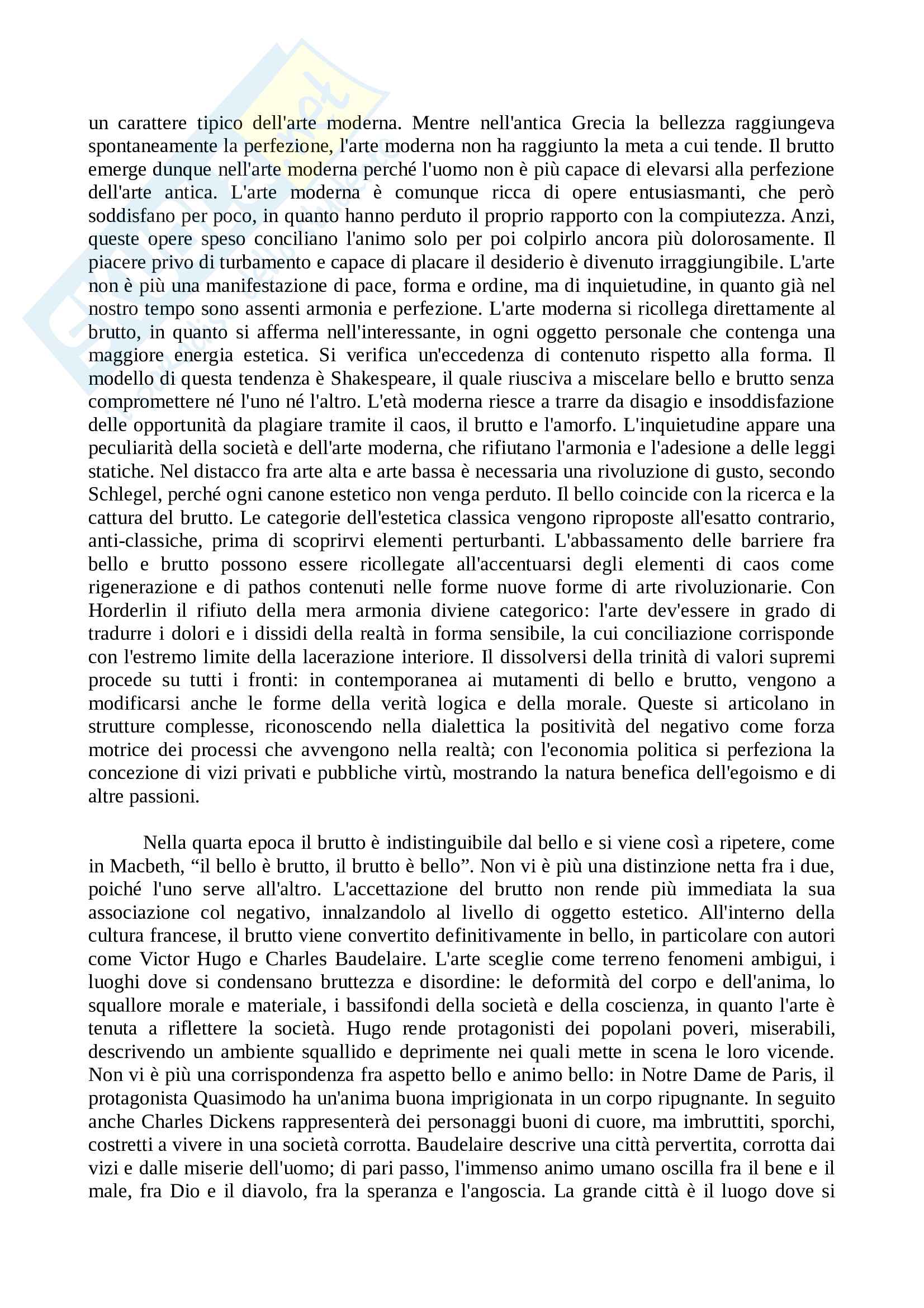 un carattere tipico dell'arte moderna. Mentre nell'antica Grecia la bellezza raggiungeva spontaneamente la perfezione, l'arte moderna non ha raggiunto la meta a cui tende. Il brutto emerge dunque nell'arte moderna perché l'uomo non è più capace di elevarsi alla perfezione dell'arte antica. L'arte moderna è comunque ricca di opere entusiasmanti, che però soddisfano per poco, in quanto hanno perduto il proprio rapporto con la compiutezza. Anzi, queste opere speso conciliano l'animo solo per poi colpirlo ancora più dolorosamente. Il piacere privo di turbamento e capace di placare il desiderio è divenuto irraggiungibile. L'arte non è più una manifestazione di pace, forma e ordine, ma di inquietudine, in quanto già nel nostro tempo sono assenti armonia e perfezione. L'arte moderna si ricollega direttamente al brutto, in quanto si afferma nell'interessante, in ogni oggetto personale che contenga una maggiore energia estetica. Si verifica un'eccedenza di contenuto rispetto alla forma. Il modello di questa tendenza è Shakespeare, il quale riusciva a miscelare bello e brutto senza compromettere né l'uno né l'altro. L'età moderna riesce a trarre da disagio e insoddisfazione delle opportunità da plagiare tramite il caos, il brutto e l'amorfo. L'inquietudine appare una peculiarità della società e dell'arte moderna, che rifiutano l'armonia e l'adesione a delle leggi statiche. Nel distacco fra arte alta e arte bassa è necessaria una rivoluzione di gusto, secondo Schlegel, perché ogni canone estetico non venga perduto. Il bello coincide con la ricerca e la cattura del brutto. Le categorie dell'estetica classica vengono riproposte all'esatto contrario, anti-classiche, prima di scoprirvi elementi perturbanti. L'abbassamento delle barriere fra bello e brutto possono essere ricollegate all'accentuarsi degli elementi di caos come rigenerazione e di pathos contenuti nelle forme nuove forme di arte rivoluzionarie. Con Horderlin il rifiuto della mera armonia diviene categorico: l'arte dev'essere in grado di tradurre i dolori e i dissidi della realtà in forma sensibile, la cui conciliazione corrisponde con l'estremo limite della lacerazione interiore. Il dissolversi della trinità di valori supremi procede su tutti i fronti: in contemporanea ai mutamenti di bello e brutto, vengono a modificarsi anche le forme della verità logica e della morale. Queste si articolano in strutture complesse, riconoscendo nella dialettica la positività del negativo come forza motrice dei processi che avvengono nella realtà; con l'economia politica si perfeziona la concezione di vizi privati e pubbliche virtù, mostrando la natura benefica dell'egoismo e di altre passioni.

Nella quarta epoca il brutto è indistinguibile dal bello e si viene così a ripetere, come in Macbeth, “il bello è brutto, il brutto è bello”. Non vi è più una distinzione netta fra i due, poiché l'uno serve all'altro. L'accettazione del brutto non rende più immediata la sua associazione col negativo, innalzandolo al livello di oggetto estetico. All'interno della cultura francese, il brutto viene convertito definitivamente in bello, in particolare con autori come Victor Hugo e Charles Baudelaire. L'arte sceglie come terreno fenomeni ambigui, i luoghi dove si condensano bruttezza e disordine: le deformità del corpo e dell'anima, lo squallore morale e materiale, i bassifondi della società e della coscienza, in quanto l'arte è tenuta a riflettere la società. Hugo rende protagonisti dei popolani poveri, miserabili, descrivendo un ambiente squallido e deprimente nei quali mette in scena le loro vicende. Non vi è più una corrispondenza fra aspetto bello e animo bello: in Notre Dame de Paris, il protagonista Quasimodo ha un'anima buona imprigionata in un corpo ripugnante. In seguito anche Charles Dickens rappresenterà dei personaggi buoni di cuore, ma imbruttiti, sporchi, costretti a vivere in una società corrotta. Baudelaire descrive una città pervertita, corrotta dai vizi e dalle miserie dell'uomo; di pari passo, l'immenso animo umano oscilla fra il bene e il male, fra Dio e il diavolo, fra la speranza e l'angoscia. La grande città è il luogo dove si